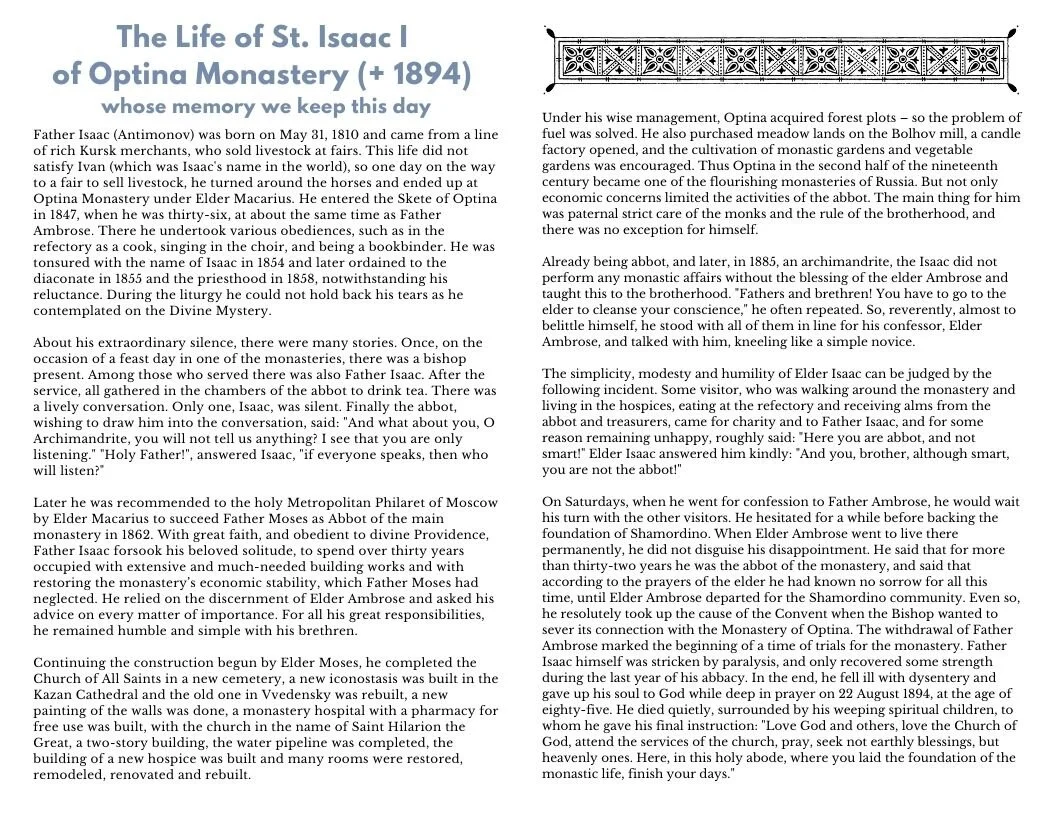 The Life of St. Isaac I
of Optina Monastery (+ 1894)
whose memory we keep this day

Father Isaac (Antimonov) was born on May 31, 1810 and came from a line of rich Kursk merchants, who sold livestock at fairs. This life did not satisfy Ivan (which was Isaac's name in the world), so one day on the way to a fair to sell livestock, he turned around the horses and ended up at Optina Monastery under Elder Macarius. He entered the Skete of Optina in 1847, when he was thirty-six, at about the same time as Father Ambrose. There he undertook various obediences, such as in the refectory as a cook, singing in the choir, and being a bookbinder. He was tonsured with the name of Isaac in 1854 and later ordained to the diaconate in 1855 and the priesthood in 1858, notwithstanding his reluctance. During the liturgy he could not hold back his tears as he contemplated on the Divine Mystery.

About his extraordinary silence, there were many stories. Once, on the occasion of a feast day in one of the monasteries, there was a bishop present. Among those who served there was also Father Isaac. After the service, all gathered in the chambers of the abbot to drink tea. There was a lively conversation. Only one, Isaac, was silent. Finally the abbot, wishing to draw him into the conversation, said: "And what about you, O Archimandrite, you will not tell us anything? I see that you are only listening." "Holy Father!", answered Isaac, "if everyone speaks, then who will listen?"

Later he was recommended to the holy Metropolitan Philaret of Moscow by Elder Macarius to succeed Father Moses as Abbot of the main monastery in 1862. With great faith, and obedient to divine Providence, Father Isaac forsook his beloved solitude, to spend over thirty years occupied with extensive and much-needed building works and with restoring the monastery's economic stability, which Father Moses had neglected. He relied on the discernment of Elder Ambrose and asked his advice on every matter of importance. For all his great responsibilities, he remained humble and simple with his brethren.

Continuing the construction begun by Elder Moses, he completed the Church of All Saints in a new cemetery, a new iconostasis was built in the Kazan Cathedral and the old one in Vvedensky was rebuilt, a new painting of the walls was done, a monastery hospital with a pharmacy for free use was built, with the church in the name of Saint Hilarion the Great, a two-story building, the water pipeline was completed, the building of a new hospice was built and many rooms were restored, remodeled, renovated and rebuilt.

Under his wise management, Optina acquired forest plots – so the problem of fuel was solved. He also purchased meadow lands on the Bolhov mill, a candle factory opened, and the cultivation of monastic gardens and vegetable gardens was encouraged. Thus Optina in the second half of the nineteenth century became one of the flourishing monasteries of Russia. But not only economic concerns limited the activities of the abbot. The main thing for him was paternal strict care of the monks and the rule of the brotherhood, and there was no exception for himself.

Already being abbot, and later, in 1885, an archimandrite, the Isaac did not perform any monastic affairs without the blessing of the elder Ambrose and taught this to the brotherhood. "Fathers and brethren! You have to go to the elder to cleanse your conscience," he often repeated. So, reverently, almost to belittle himself, he stood with all of them in line for his confessor, Elder Ambrose, and talked with him, kneeling like a simple novice.

The simplicity, modesty and humility of Elder Isaac can be judged by the following incident. Some visitor, who was walking around the monastery and living in the hospices, eating at the refectory and receiving alms from the abbot and treasurers, came for charity and to Father Isaac, and for some reason remaining unhappy, roughly said: "Here you are abbot, and not smart!" Elder Isaac answered him kindly: "And you, brother, although smart, you are not the abbot!"

On Saturdays, when he went for confession to Father Ambrose, he would wait his turn with the other visitors. He hesitated for a while before backing the foundation of Shamordino. When Elder Ambrose went to live there permanently, he did not disguise his disappointment. He said that for more than thirty-two years he was the abbot of the monastery, and said that according to the prayers of the elder he had known no sorrow for all this time, until Elder Ambrose departed for the Shamordino community. Even so, he resolutely took up the cause of the Convent when the Bishop wanted to sever its connection with the Monastery of Optina. The withdrawal of Father Ambrose marked the beginning of a time of trials for the monastery. Father Isaac himself was stricken by paralysis, and only recovered some strength during the last year of his abbacy. In the end, he fell ill with dysentery and gave up his soul to God while deep in prayer on 22 August 1894, at the age of eighty-five. He died quietly, surrounded by his weeping spiritual children, to whom he gave his final instruction: "Love God and others, love the Church of God, attend the services of the church, pray, seek not earthly blessings, but heavenly ones. Here, in this holy abode, where you laid the foundation of the monastic life, finish your days."